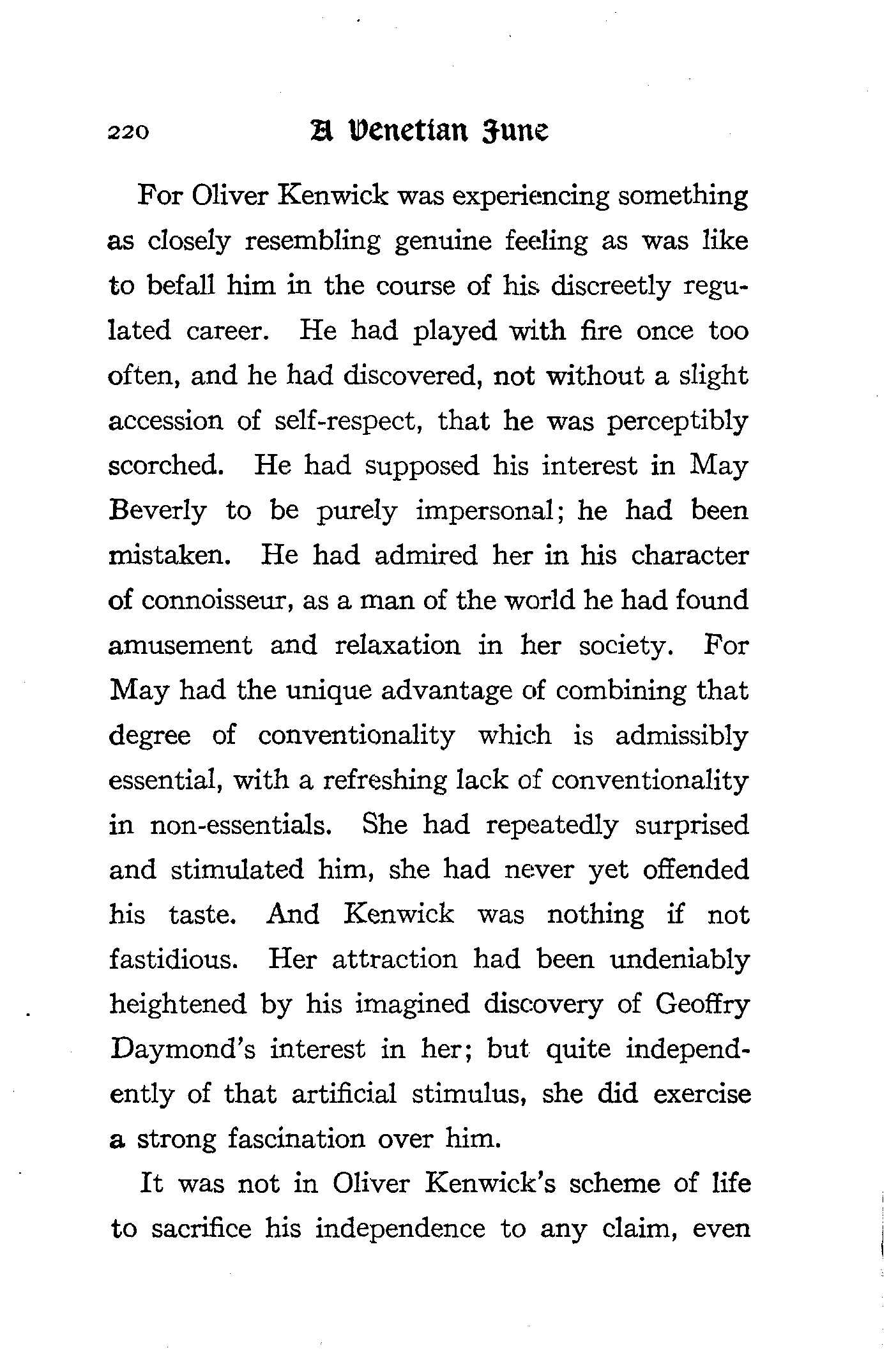 220 A Venetian June

For Oliver Kenwick was experiencing something as closely resembling genuine feeling as was like to befall him in the course of his discreetly regulated career. He had played with fire once too often, and he had discovered, not without a slight accession of self-respect, that he was perceptibly scorched. He had supposed his interest in May Beverly to be purely impersonal; he had been mistaken. He had admired her in his character of connoisseur, as a man of the world he had found amusement and relaxation in her society. For May had the unique advantage of combining that degree of conventionality which is admissibly essential, with a refreshing lack of conventionality in non-essentials. She had repeatedly surprised and stimulated him, she had never yet offended his taste. And Kenwick was nothing if not fastidious. Her attraction had been undeniably heightened by his imagined discovery of Geoffry Daymond's interest in her; but quite independently of that artificial stimulus, she did exercise a strong fascination over him.

It was not in Oliver Kenwick's scheme of life to sacrifice his independence to any claim, even